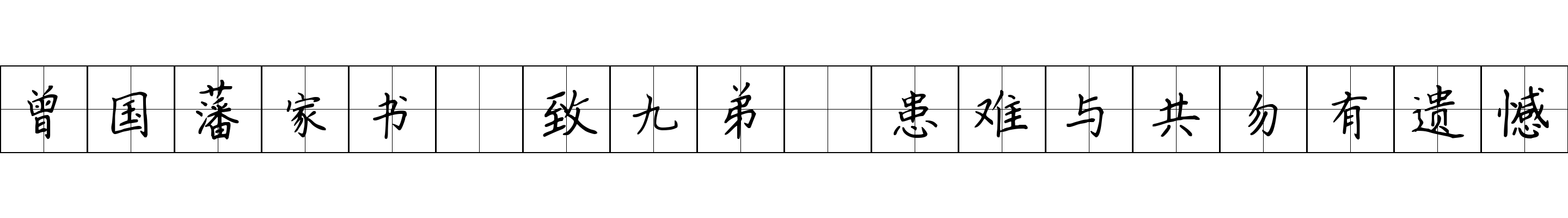 曾国藩家书 致九弟 患难与共勿有遗憾